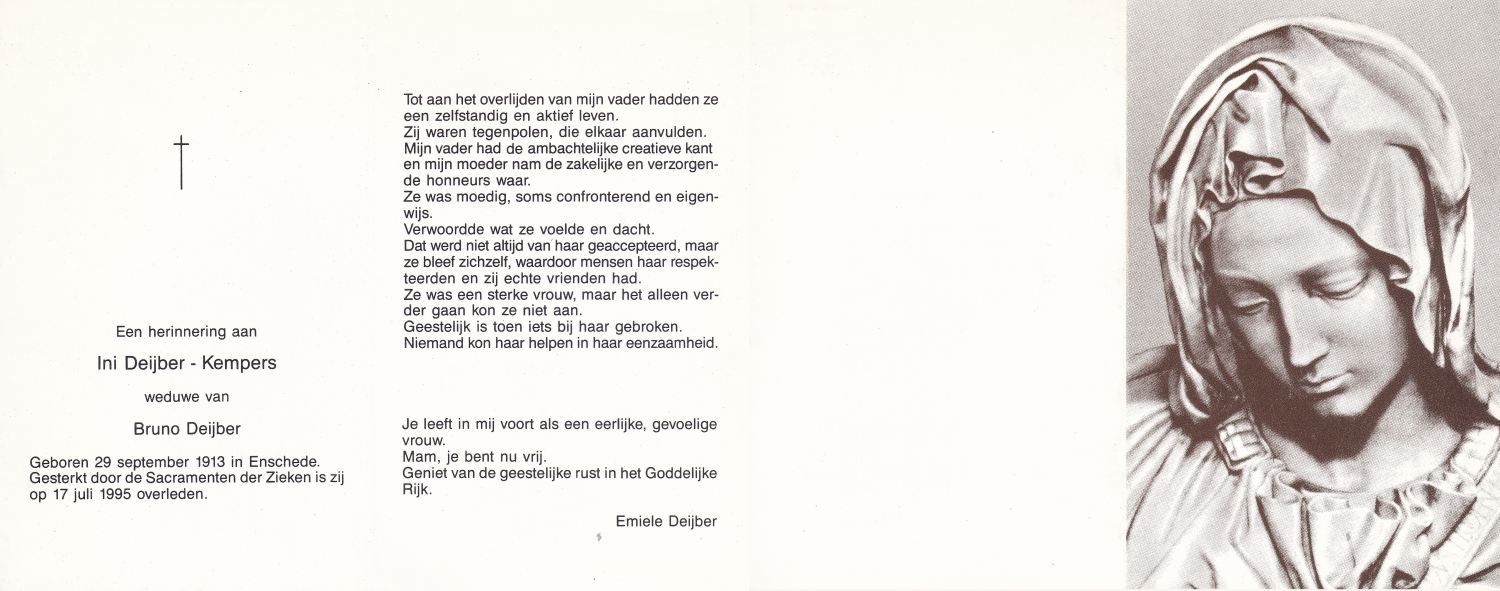 †

Een herinnering aan

Ini Deijber - Kempers

weduwe van

Bruno Deijber

Geboren 29 september 1913 in Enschede. Gesterkt door de Sacramenten der Zieken is zij op 17 juli 1995 overleden.

Tot aan het overlijden van mijn vader hadden ze een zelfstandig en aktief leven.
Zij waren tegenpolen, die elkaar aanvulden.
Mijn vader had de ambachtelijke creatieve kant en mijn moeder nam de zakelijke en verzorgende honneurs waar.
Ze was moedig, soms confronterend en eigenwijs.
Verwoordde wat ze voelde en dacht.
Dat werd niet altijd van haar geaccepteerd, maar ze bleef zichzelf, waardoor mensen haar respekteerden en zij echte vrienden had.
Ze was een sterke vrouw, maar het alleen verder gaan kon ze niet aan.
Geestelijk is toen iets bij haar gebroken.
Niemand kon haar helpen in haar eenzaamheid.

Je leeft in mij voort als een eerlijke, gevoelige vrouw.
Mam, je bent nu vrij.
Geniet van de geestelijke rust in het Goddelijke Rijk.

Emiele Deijber